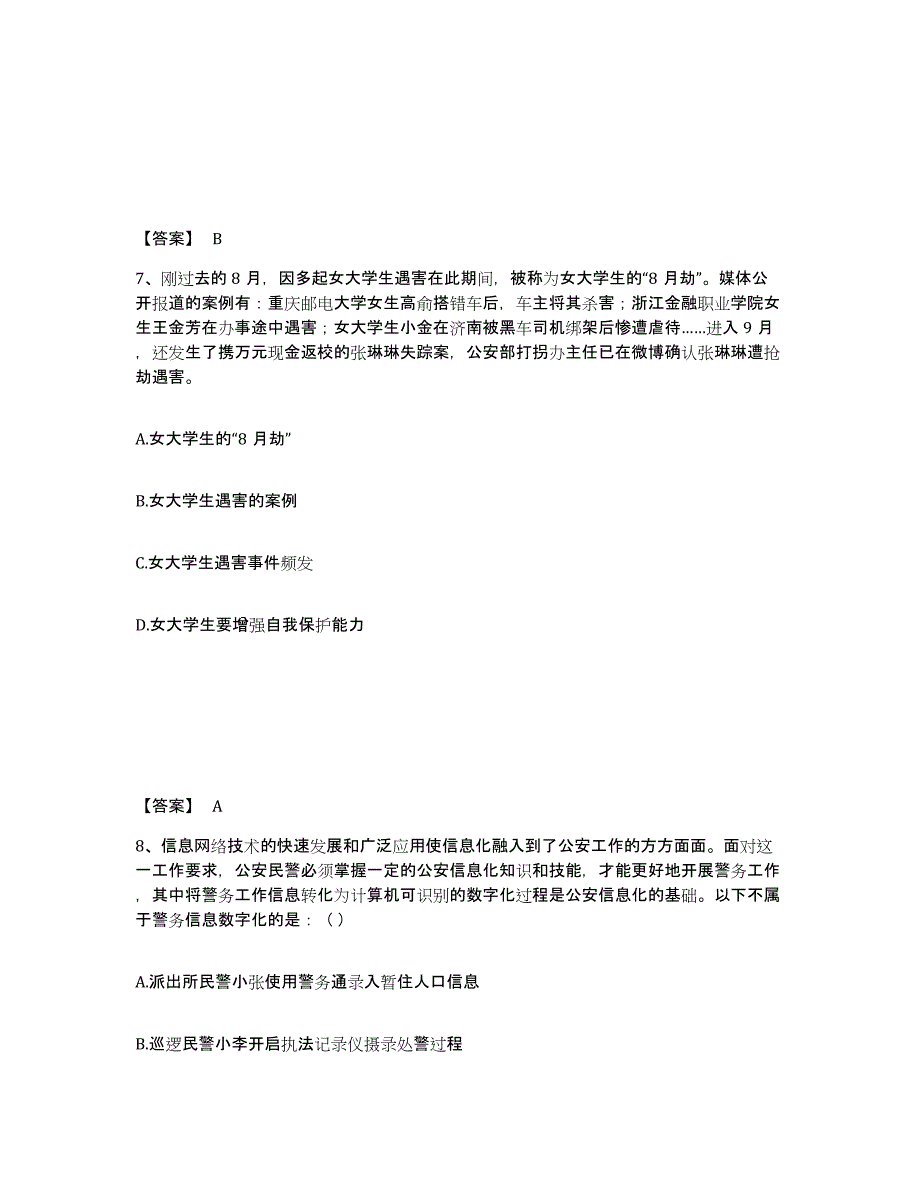 【答案】 B

7、刚过去的 8 月，因多起女大学生遇害在此期间，被称为女大学生的“8 月劫”。媒体公开报道的案例有：重庆邮电大学女生高俞搭错车后，车主将其杀害；浙江金融职业学院女生王金芳在办事途中遇害；女大学生小金在济南被黑车司机绑架后惨遭虐待……进入 9 月，还发生了携万元现金返校的张琳琳失踪案，公安部打拐办主任已在微博确认张琳琳遭抢劫遇害。

A.女大学生的“8 月劫”

B.女大学生遇害的案例

C.女大学生遇害事件频发

D.女大学生要增强自我保护能力

【答案】 A

8、信息网络技术的快速发展和广泛应用使信息化融入到了公安工作的方方面面。面对这一工作要求，公安民警必须掌握一定的公安信息化知识和技能，才能更好地开展警务工作，其中将警务工作信息转化为计算机可识别的数字化过程是公安信息化的基础。以下不属于警务信息数字化的是：（）

A.派出所民警小张使用警务通录入暂住人口信息

B.巡逻民警小李开启执法记录仪摄录处警过程